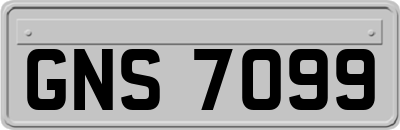 GNS 7099